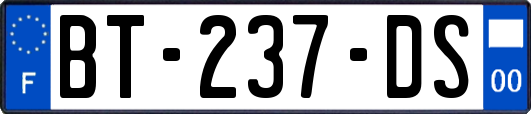 F
BT-237-DS
00